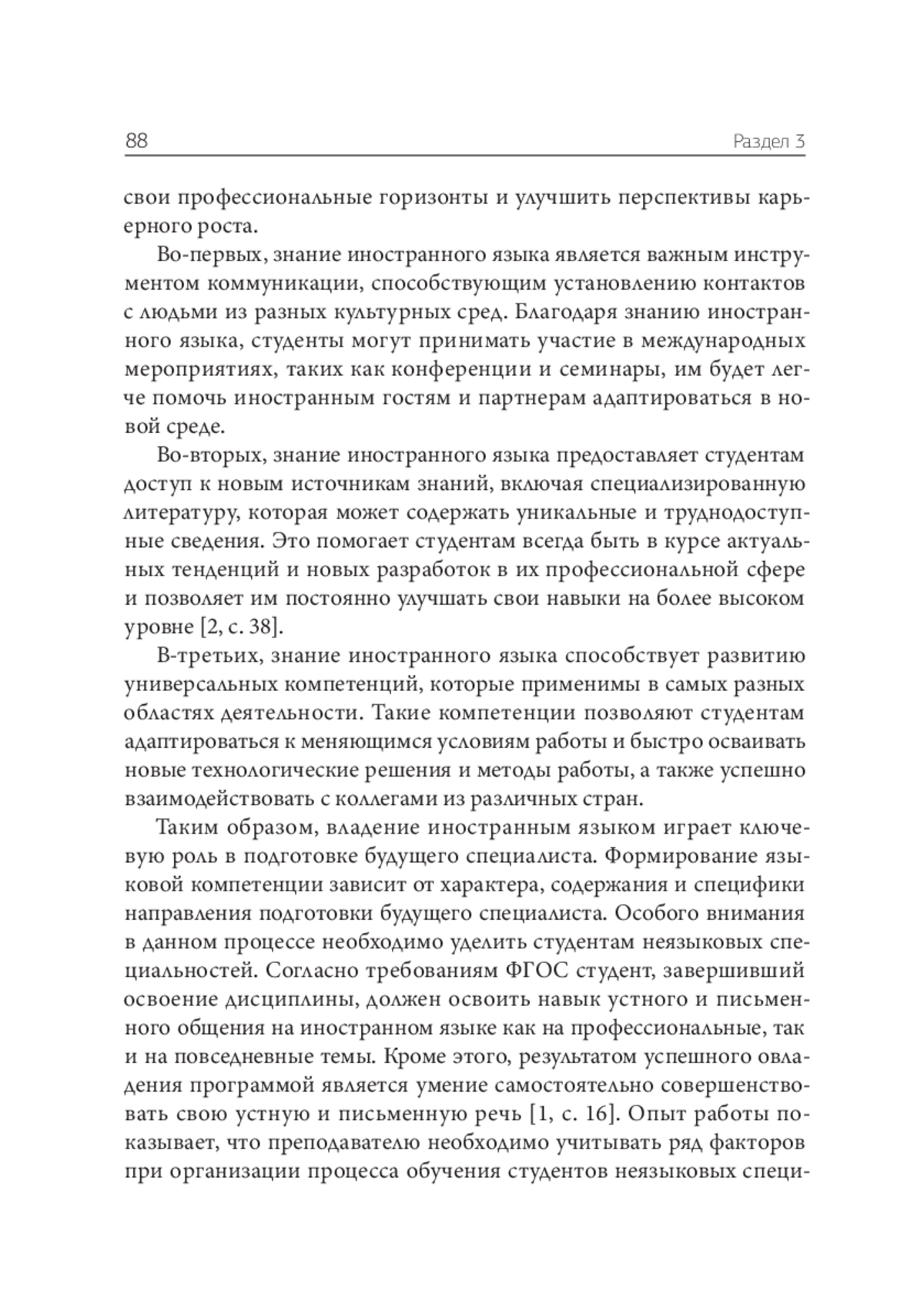 88 Раздел 3

свои профессиональные горизонты и улучшить перспективы карьерного роста.

Во-первых, знание иностранного языка является важным инструментом коммуникации, способствующим установлению контактов с людьми из разных культурных сред. Благодаря знанию иностранного языка, студенты могут принимать участие в международных мероприятиях, таких как конференции и семинары, им будет легче помочь иностранным гостям и партнерам адаптироваться в новой среде.

Во-вторых, знание иностранного языка предоставляет студентам доступ к новым источникам знаний, включая специализированную литературу, которая может содержать уникальные и труднодоступные сведения. Это помогает студентам всегда быть в курсе актуальных тенденций и новых разработок в их профессиональной сфере и позволяет им постоянно улучшать свои навыки на более высоком уровне [2, с. 38].

В-третьих, знание иностранного языка способствует развитию универсальных компетенций, которые применимы в самых разных областях деятельности. Такие компетенции позволяют студентам адаптироваться к меняющимся условиям работы и быстро осваивать новые технологические решения и методы работы, а также успешно взаимодействовать с коллегами из различных стран.

Таким образом, владение иностранным языком играет ключевую роль в подготовке будущего специалиста. Формирование языковой компетенции зависит от характера, содержания и специфики направления подготовки будущего специалиста. Особого внимания в данном процессе необходимо уделить студентам неязыковых специальностей. Согласно требованиям ФГОС студент, завершивший освоение дисциплины, должен освоить навык устного и письменного общения на иностранном языке как на профессиональные, так и на повседневные темы. Кроме этого, результатом успешного овладения программой является умение самостоятельно совершенствовать свою устную и письменную речь [1, с. 16]. Опыт работы показывает, что преподавателю необходимо учитывать ряд факторов при организации процесса обучения студентов неязыковых специ-